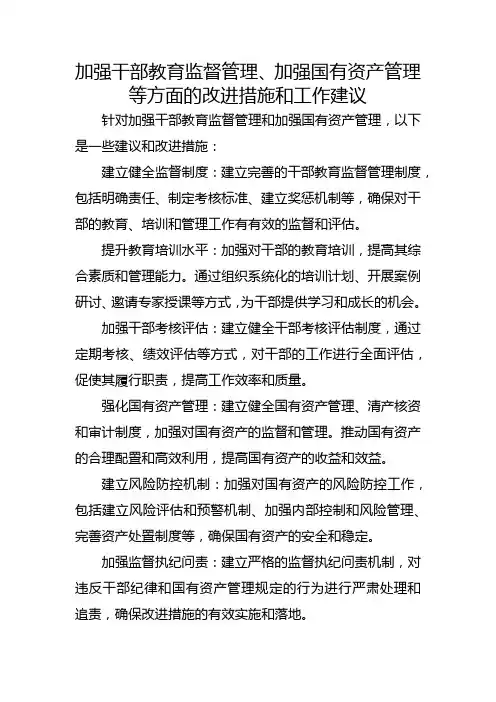 加强干部教育监督管理、加强国有资产管理等方面的改进措施和工作建议

针对加强干部教育监督管理和加强国有资产管理，以下是一些建议和改进措施：

建立健全监督制度：建立完善的干部教育监督管理制度，包括明确责任、制定考核标准、建立奖惩机制等，确保对干部的教育、培训和管理工作有有效的监督和评估。

提升教育培训水平：加强对干部的教育培训，提高其综合素质和管理能力。通过组织系统化的培训计划、开展案例研讨、邀请专家授课等方式，为干部提供学习和成长的机会。

加强干部考核评估：建立健全干部考核评估制度，通过定期考核、绩效评估等方式，对干部的工作进行全面评估，促使其履行职责，提高工作效率和质量。

强化国有资产管理：建立健全国有资产管理、清产核资和审计制度，加强对国有资产的监督和管理。推动国有资产的合理配置和高效利用，提高国有资产的收益和效益。

建立风险防控机制：加强对国有资产的风险防控工作，包括建立风险评估和预警机制、加强内部控制和风险管理、完善资产处置制度等，确保国有资产的安全和稳定。

加强监督执纪问责：建立严格的监督执纪问责机制，对违反干部纪律和国有资产管理规定的行为进行严肃处理和追责，确保改进措施的有效实施和落地。